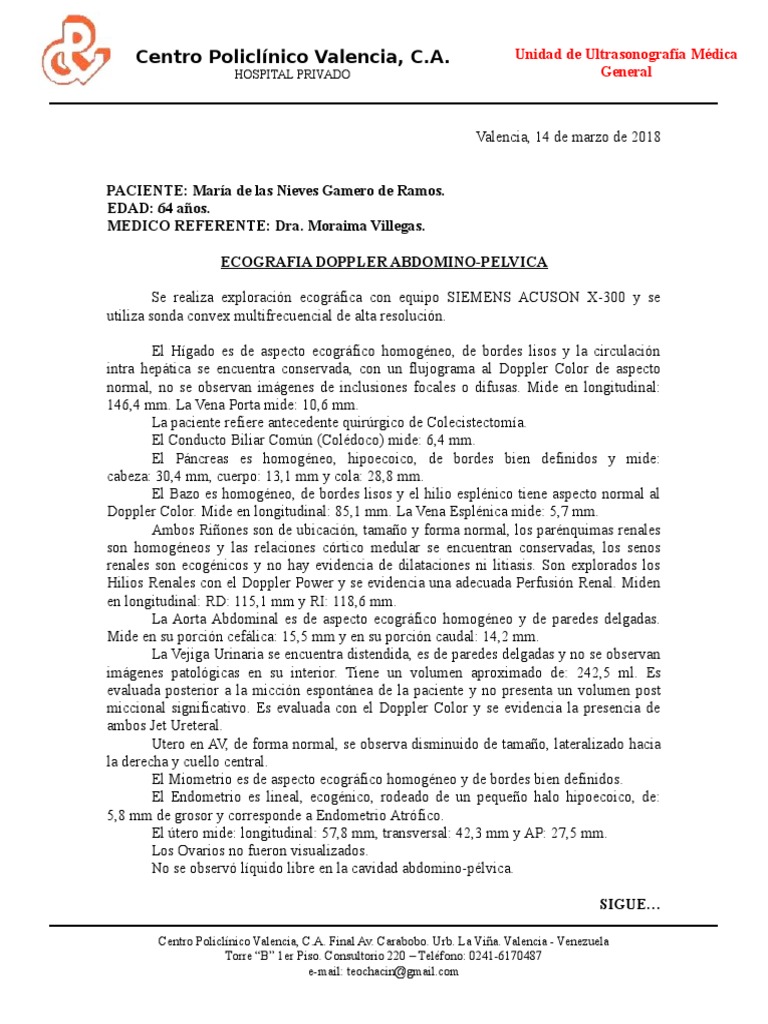 Centro Policlínico Valencia, C.A.
HOSPITAL PRIVADO

Unidad de Ultrasonografía Médica General

Valencia, 14 de marzo de 2018

PACIENTE: María de las Nieves Gamero de Ramos.
EDAD: 64 años.
MEDICO REFERENTE: Dra. Moraima Villegas.

ECOGRAFIA DOPPLER ABDOMINO-PELVICA

Se realiza exploración ecográfica con equipo SIEMENS ACUSON X-300 y se utiliza sonda convex multifrecuencial de alta resolución.

El Hígado es de aspecto ecográfico homogéneo, de bordes lisos y la circulación intra hepática se encuentra conservada, con un flujograma al Doppler Color de aspecto normal, no se observan imágenes de inclusiones focales o difusas. Mide en longitudinal: 146,4 mm. La Vena Porta mide: 10,6 mm.
La paciente refiere antecedente quirúrgico de Colecistectomía.
El Conducto Biliar Común (Colédoco) mide: 6,4 mm.
El Páncreas es homogéneo, hipoecoico, de bordes bien definidos y mide: cabeza: 30,4 mm, cuerpo: 13,1 mm y cola: 28,8 mm.
El Bazo es homogéneo, de bordes lisos y el hilio esplénico tiene aspecto normal al Doppler Color. Mide en longitudinal: 85,1 mm. La Vena Esplénica mide: 5,7 mm.
Ambos Riñones son de ubicación, tamaño y forma normal, los parénquimas renales son homogéneos y las relaciones córtico medular se encuentran conservadas, los senos renales son ecogénicos y no hay evidencia de dilataciones ni litiasis. Son explorados los Hilios Renales con el Doppler Power y se evidencia una adecuada Perfusión Renal. Miden en longitudinal: RD: 115,1 mm y RI: 118,6 mm.
La Aorta Abdominal es de aspecto ecográfico homogéneo y de paredes delgadas. Mide en su porción cefálica: 15,5 mm y en su porción caudal: 14,2 mm.
La Vejiga Urinaria se encuentra distendida, es de paredes delgadas y no se observan imágenes patológicas en su interior. Tiene un volumen aproximado de: 242,5 ml. Es evaluada posterior a la micción espontánea de la paciente y no presenta un volumen post miccional significativo. Es evaluada con el Doppler Color y se evidencia la presencia de ambos Jet Ureteral.
Utero en AV, de forma normal, se observa disminuido de tamaño, lateralizado hacia la derecha y cuello central.
El Miometrio es de aspecto ecográfico homogéneo y de bordes bien definidos.
El Endometrio es lineal, ecogénico, rodeado de un pequeño halo hipoecoico, de: 5,8 mm de grosor y corresponde a Endometrio Atrófico.
El útero mide: longitudinal: 57,8 mm, transversal: 42,3 mm y AP: 27,5 mm.
Los Ovarios no fueron visualizados.
No se observó líquido libre en la cavidad abdomino-pélvica.

SIGUE...

Centro Policlínico Valencia, C.A. Final Av. Carabobo. Urb. La Viña. Valencia - Venezuela
Torre "B" 1er Piso. Consultorio 220 – Teléfono: 0241-6170487
e-mail: teochacin@gmail.com